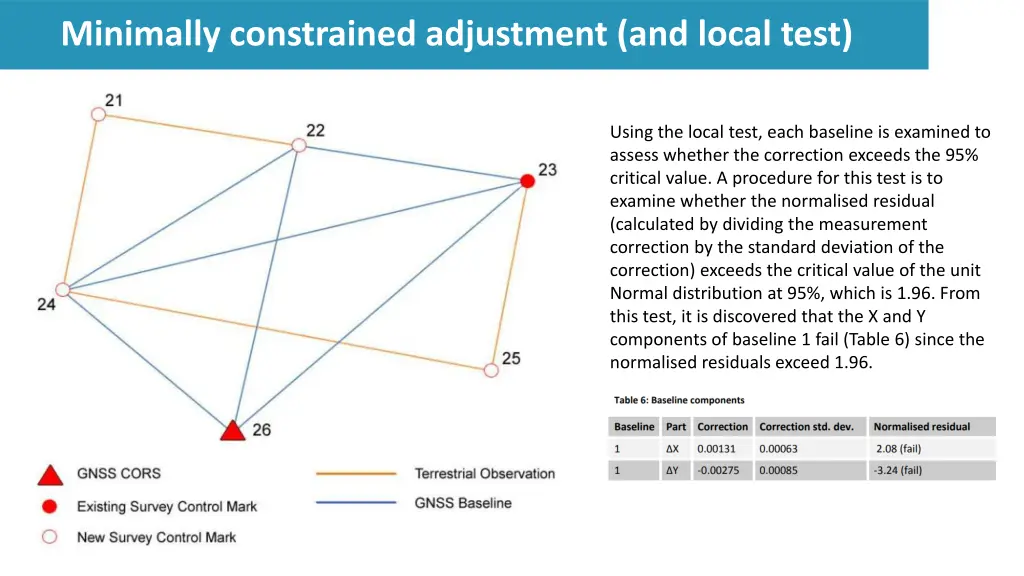 Minimally constrained adjustment (and local test)

21
22
23
24
25
26

GNSS CORS
Existing Survey Control Mark
New Survey Control Mark
Terrestrial Observation
GNSS Baseline

Using the local test, each baseline is examined to assess whether the correction exceeds the 95% critical value. A procedure for this test is to examine whether the normalised residual (calculated by dividing the measurement correction by the standard deviation of the correction) exceeds the critical value of the unit Normal distribution at 95%, which is 1.96. From this test, it is discovered that the X and Y components of baseline 1 fail (Table 6) since the normalised residuals exceed 1.96.

Table 6: Baseline components

| Baseline | Part | Correction | Correction std. dev. | Normalised residual |
|---|---|---|---|---|
| 1 | ΔX | 0.00131 | 0.00063 | 2.08 (fail) |
| 1 | ΔY | -0.00275 | 0.00085 | -3.24 (fail) |